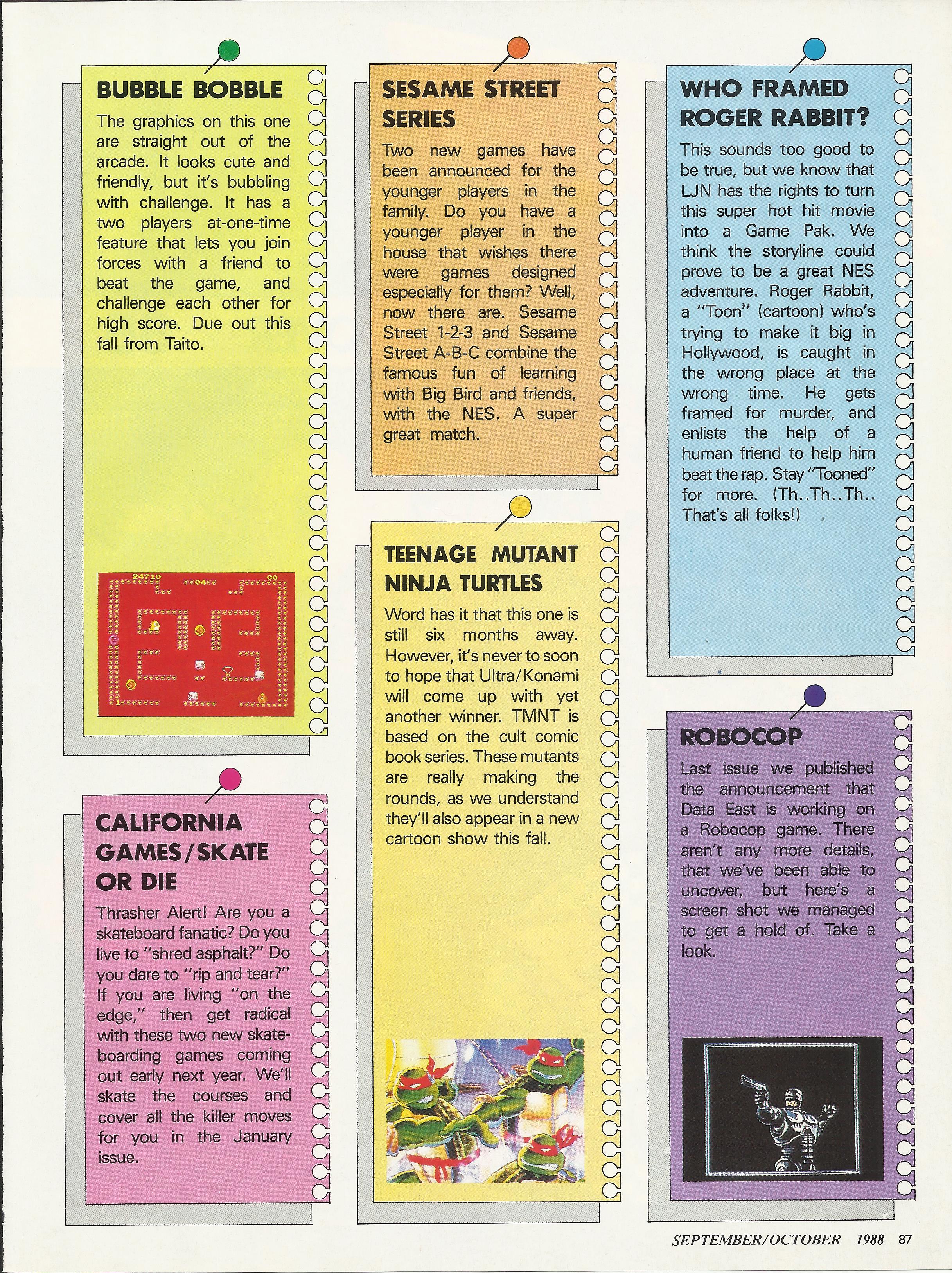 BUBBLE BOBBLE

The graphics on this one are straight out of the arcade. It looks cute and friendly, but it's bubbling with challenge. It has a two players at-one-time feature that lets you join forces with a friend to beat the game, and challenge each other for high score. Due out this fall from Taito.

24710 04 00

CALIFORNIA GAMES/SKATE OR DIE

Thrasher Alert! Are you a skateboard fanatic? Do you live to "shred asphalt?" Do you dare to "rip and tear?" If you are living "on the edge," then get radical with these two new skateboarding games coming out early next year. We'll skate the courses and cover all the killer moves for you in the January issue.

SESAME STREET SERIES

Two new games have been announced for the younger players in the family. Do you have a younger player in the house that wishes there were games designed especially for them? Well, now there are. Sesame Street 1-2-3 and Sesame Street A-B-C combine the famous fun of learning with Big Bird and friends, with the NES. A super great match.

TEENAGE MUTANT NINJA TURTLES

Word has it that this one is still six months away. However, it's never to soon to hope that Ultra/Konami will come up with yet another winner. TMNT is based on the cult comic book series. These mutants are really making the rounds, as we understand they'll also appear in a new cartoon show this fall.

WHO FRAMED ROGER RABBIT?

This sounds too good to be true, but we know that LJN has the rights to turn this super hot hit movie into a Game Pak. We think the storyline could prove to be a great NES adventure. Roger Rabbit, a "Toon" (cartoon) who's trying to make it big in Hollywood, is caught in the wrong place at the wrong time. He gets framed for murder, and enlists the help of a human friend to help him beat the rap. Stay "Tooned" for more. (Th..Th..Th.. That's all folks!)

ROBOCOP

Last issue we published the announcement that Data East is working on a Robocop game. There aren't any more details, that we've been able to uncover, but here's a screen shot we managed to get a hold of. Take a look.

SEPTEMBER/OCTOBER 1988 87